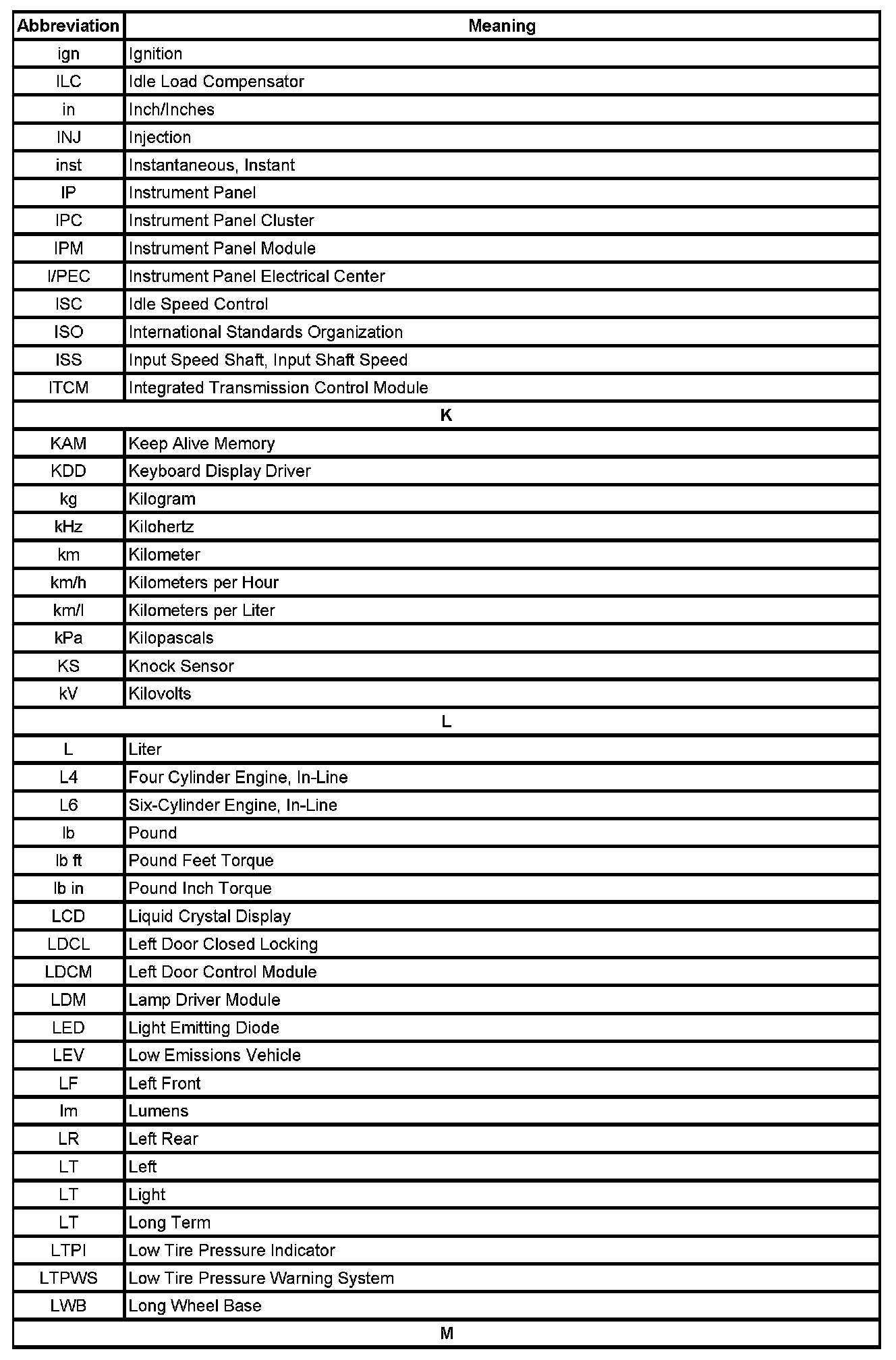 | Abbreviation | Meaning |
|---|---|
| ign | Ignition |
| ILC | Idle Load Compensator |
| in | Inch/Inches |
| INJ | Injection |
| inst | Instantaneous, Instant |
| IP | Instrument Panel |
| IPC | Instrument Panel Cluster |
| IPM | Instrument Panel Module |
| I/PEC | Instrument Panel Electrical Center |
| ISC | Idle Speed Control |
| ISO | International Standards Organization |
| ISS | Input Speed Shaft, Input Shaft Speed |
| ITCM | Integrated Transmission Control Module |
| K | |
| KAM | Keep Alive Memory |
| KDD | Keyboard Display Driver |
| kg | Kilogram |
| kHz | Kilohertz |
| km | Kilometer |
| km/h | Kilometers per Hour |
| km/l | Kilometers per Liter |
| kPa | Kilopascals |
| KS | Knock Sensor |
| kV | Kilovolts |
| L | |
| L | Liter |
| L4 | Four Cylinder Engine, In-Line |
| L6 | Six-Cylinder Engine, In-Line |
| lb | Pound |
| lb ft | Pound Feet Torque |
| lb in | Pound Inch Torque |
| LCD | Liquid Crystal Display |
| LDCL | Left Door Closed Locking |
| LDCM | Left Door Control Module |
| LDM | Lamp Driver Module |
| LED | Light Emitting Diode |
| LEV | Low Emissions Vehicle |
| LF | Left Front |
| lm | Lumens |
| LR | Left Rear |
| LT | Left |
| LT | Light |
| LT | Long Term |
| LTPI | Low Tire Pressure Indicator |
| LTPWS | Low Tire Pressure Warning System |
| LWB | Long Wheel Base |
| M | |